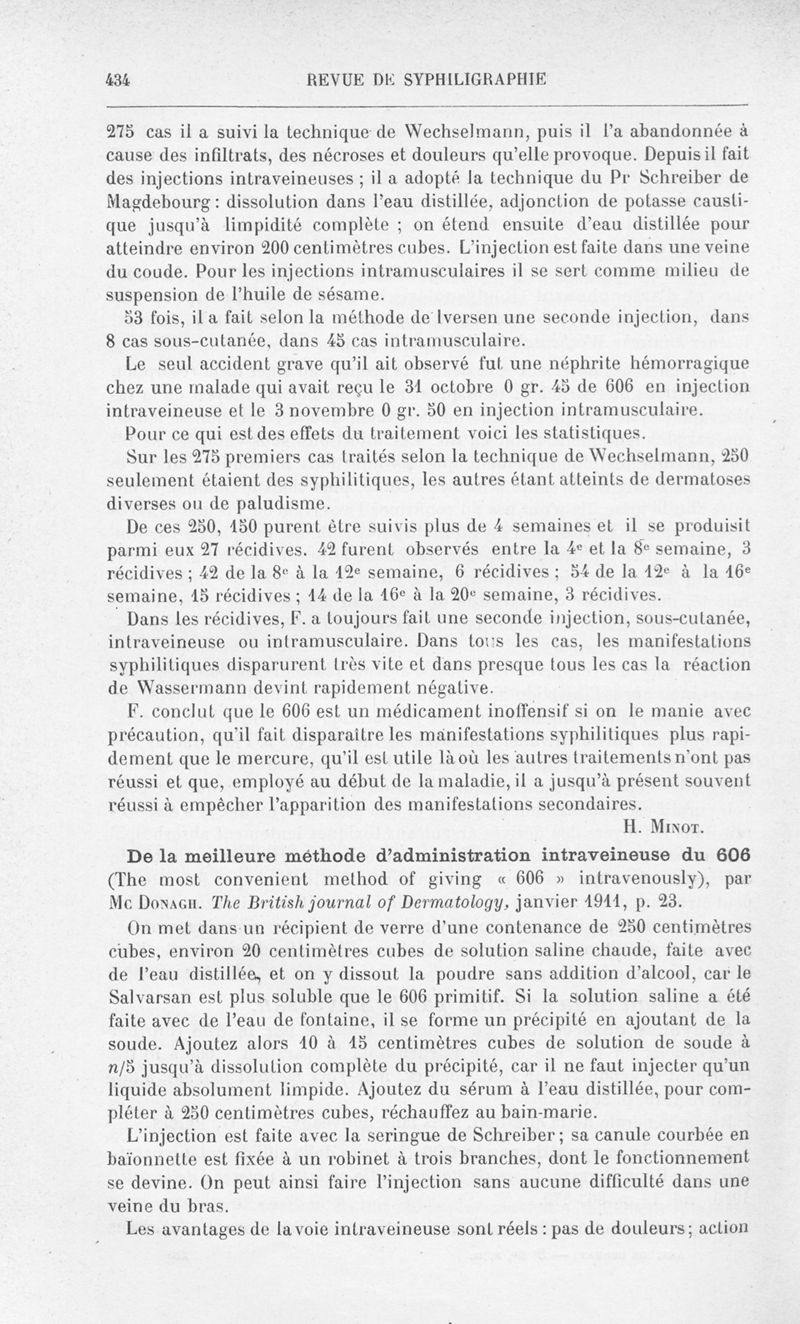 434 REVUE DE SYPHILIGRAPHIE

275 cas il a suivi la technique de Wechselmann, puis il l'a abandonnée à cause des infiltrats, des nécroses et douleurs qu'elle provoque. Depuis il fait des injections intraveineuses ; il a adopté la technique du Pr Schreiber de Magdebourg : dissolution dans l'eau distillée, adjonction de potasse caustique jusqu'à limpidité complète ; on étend ensuite d'eau distillée pour atteindre environ 200 centimètres cubes. L'injection est faite dans une veine du coude. Pour les injections intramusculaires il se sert comme milieu de suspension de l'huile de sésame.

53 fois, il a fait selon la méthode de Iversen une seconde injection, dans 8 cas sous-cutanée, dans 45 cas intramusculaire.

Le seul accident grave qu'il ait observé fut une néphrite hémorragique chez une malade qui avait reçu le 31 octobre 0 gr. 45 de 606 en injection intraveineuse et le 3 novembre 0 gr. 50 en injection intramusculaire.

Pour ce qui est des effets du traitement voici les statistiques.

Sur les 275 premiers cas traités selon la technique de Wechselmann, 250 seulement étaient des syphilitiques, les autres étant atteints de dermatoses diverses ou de paludisme.

De ces 250, 150 purent être suivis plus de 4 semaines et il se produisit parmi eux 27 récidives. 42 furent observés entre la 4e et la 8e semaine, 3 récidives ; 42 de la 8e à la 12e semaine, 6 récidives ; 54 de la 12e à la 16e semaine, 15 récidives ; 14 de la 16e à la 20e semaine, 3 récidives.

Dans les récidives, F. a toujours fait une seconde injection, sous-cutanée, intraveineuse ou intramusculaire. Dans tous les cas, les manifestations syphilitiques disparurent très vite et dans presque tous les cas la réaction de Wassermann devint rapidement négative.

F. conclut que le 606 est un médicament inoffensif si on le manie avec précaution, qu'il fait disparaître les manifestations syphilitiques plus rapidement que le mercure, qu'il est utile là où les autres traitements n'ont pas réussi et que, employé au début de la maladie, il a jusqu'à présent souvent réussi à empêcher l'apparition des manifestations secondaires.

H. Minot.

De la meilleure méthode d'administration intraveineuse du 606 (The most convenient method of giving « 606 » intravenously), par Mc Donagh. The British journal of Dermatology, janvier 1911, p. 23.

On met dans un récipient de verre d'une contenance de 250 centimètres cubes, environ 20 centimètres cubes de solution saline chaude, faite avec de l'eau distillée, et on y dissout la poudre sans addition d'alcool, car le Salvarsan est plus soluble que le 606 primitif. Si la solution saline a été faite avec de l'eau de fontaine, il se forme un précipité en ajoutant de la soude. Ajoutez alors 10 à 15 centimètres cubes de solution de soude à $n/5$ jusqu'à dissolution complète du précipité, car il ne faut injecter qu'un liquide absolument limpide. Ajoutez du sérum à l'eau distillée, pour compléter à 250 centimètres cubes, réchauffez au bain-marie.

L'injection est faite avec la seringue de Schreiber ; sa canule courbée en baïonnette est fixée à un robinet à trois branches, dont le fonctionnement se devine. On peut ainsi faire l'injection sans aucune difficulté dans une veine du bras.

Les avantages de la voie intraveineuse sont réels : pas de douleurs ; action